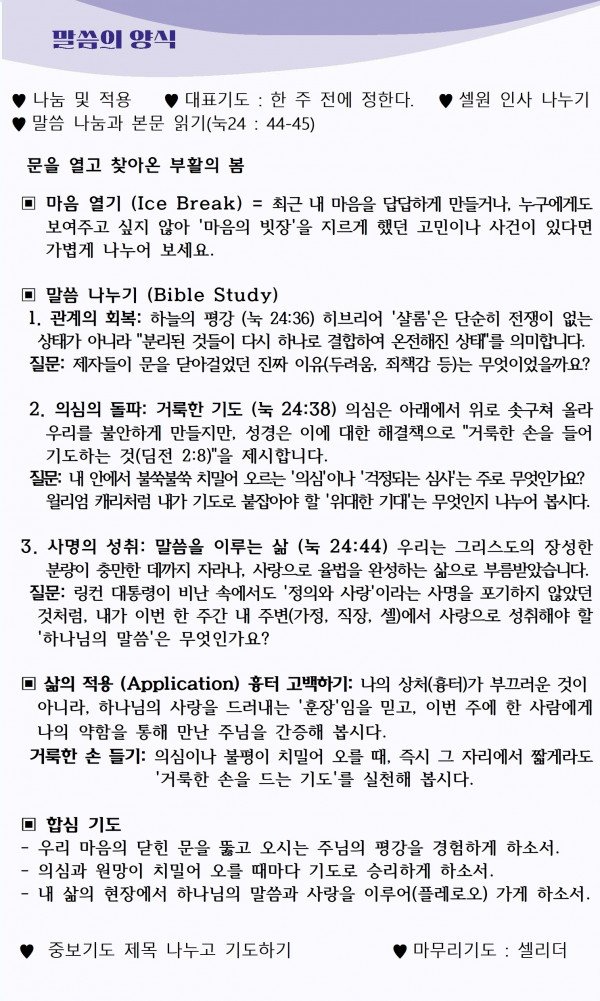 말씀의 양식

♥ 나눔 및 적용 ♥ 대표기도 : 한 주 전에 정한다. ♥ 셀원 인사 나누기
♥ 말씀 나눔과 본문 읽기(눅24 : 44-45)

문을 열고 찾아온 부활의 봄

▣ 마음 열기 (Ice Break) = 최근 내 마음을 답답하게 만들거나, 누구에게도 보여주고 싶지 않아 '마음의 빗장'을 지르게 했던 고민이나 사건이 있다면 가볍게 나누어 보세요.

▣ 말씀 나누기 (Bible Study)
1. 관계의 회복: 하늘의 평강 (눅 24:36) 히브리어 '샬롬'은 단순히 전쟁이 없는 상태가 아니라 "분리된 것들이 다시 하나로 결합하여 온전해진 상태"를 의미합니다.
질문: 제자들이 문을 닫아걸었던 진짜 이유(두려움, 죄책감 등)는 무엇이었을까요?

2. 의심의 돌파: 거룩한 기도 (눅 24:38) 의심은 아래에서 위로 솟구쳐 올라 우리를 불안하게 만들지만, 성경은 이에 대한 해결책으로 "거룩한 손을 들어 기도하는 것(딤전 2:8)"을 제시합니다.
질문: 내 안에서 불쑥불쑥 치밀어 오르는 '의심'이나 '걱정되는 심사'는 주로 무엇인가요? 윌리엄 캐리처럼 내가 기도로 붙잡아야 할 '위대한 기대'는 무엇인지 나누어 봅시다.

3. 사명의 성취: 말씀을 이루는 삶 (눅 24:44) 우리는 그리스도의 장성한 분량이 충만한 데까지 자라나, 사랑으로 율법을 완성하는 삶으로 부름받았습니다.
질문: 링컨 대통령이 비난 속에서도 '정의와 사랑'이라는 사명을 포기하지 않았던 것처럼, 내가 이번 한 주간 내 주변(가정, 직장, 셀)에서 사랑으로 성취해야 할 '하나님의 말씀'은 무엇인가요?

▣ 삶의 적용 (Application) 흉터 고백하기: 나의 상처(흉터)가 부끄러운 것이 아니라, 하나님의 사랑을 드러내는 '훈장'임을 믿고, 이번 주에 한 사람에게 나의 약함을 통해 만난 주님을 간증해 봅시다.
거룩한 손 들기: 의심이나 불평이 치밀어 오를 때, 즉시 그 자리에서 짧게라도 '거룩한 손을 드는 기도'를 실천해 봅시다.

▣ 합심 기도
- 우리 마음의 닫힌 문을 뚫고 오시는 주님의 평강을 경험하게 하소서.
- 의심과 원망이 치밀어 오를 때마다 기도로 승리하게 하소서.
- 내 삶의 현장에서 하나님의 말씀과 사랑을 이루어(플레로오) 가게 하소서.

♥ 중보기도 제목 나누고 기도하기 ♥ 마무리기도 : 셀리더